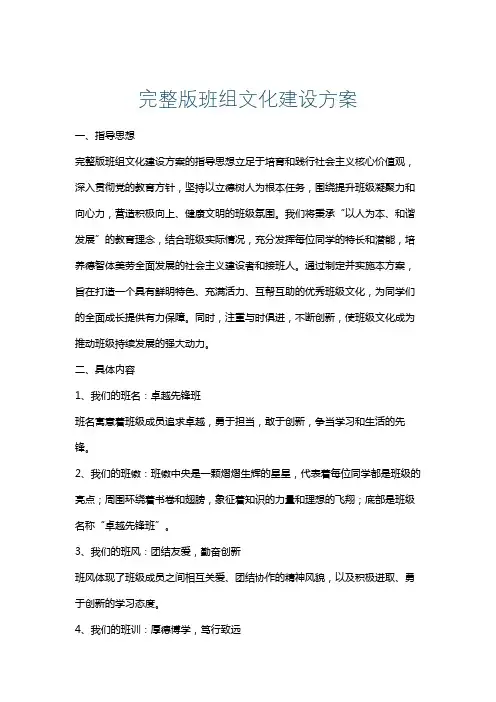 完整版班组文化建设方案

一、指导思想

完整版班组文化建设方案的指导思想立足于培育和践行社会主义核心价值观，深入贯彻党的教育方针，坚持以立德树人为根本任务，围绕提升班级凝聚力和向心力，营造积极向上、健康文明的班级氛围。我们将秉承“以人为本、和谐发展”的教育理念，结合班级实际情况，充分发挥每位同学的特长和潜能，培养德智体美劳全面发展的社会主义建设者和接班人。通过制定并实施本方案，旨在打造一个具有鲜明特色、充满活力、互帮互助的优秀班级文化，为同学们的全面成长提供有力保障。同时，注重与时俱进，不断创新，使班级文化成为推动班级持续发展的强大动力。

二、具体内容

1、我们的班名：卓越先锋班

班名寓意着班级成员追求卓越，勇于担当，敢于创新，争当学习和生活的先锋。

2、我们的班徽：班徽中央是一颗熠熠生辉的星星，代表着每位同学都是班级的亮点；周围环绕着书卷和翅膀，象征着知识的力量和理想的飞翔；底部是班级名称“卓越先锋班”。

3、我们的班风：团结友爱，勤奋创新

班风体现了班级成员之间相互关爱、团结协作的精神风貌，以及积极进取、勇于创新的学习态度。

4、我们的班训：厚德博学，笃行致远